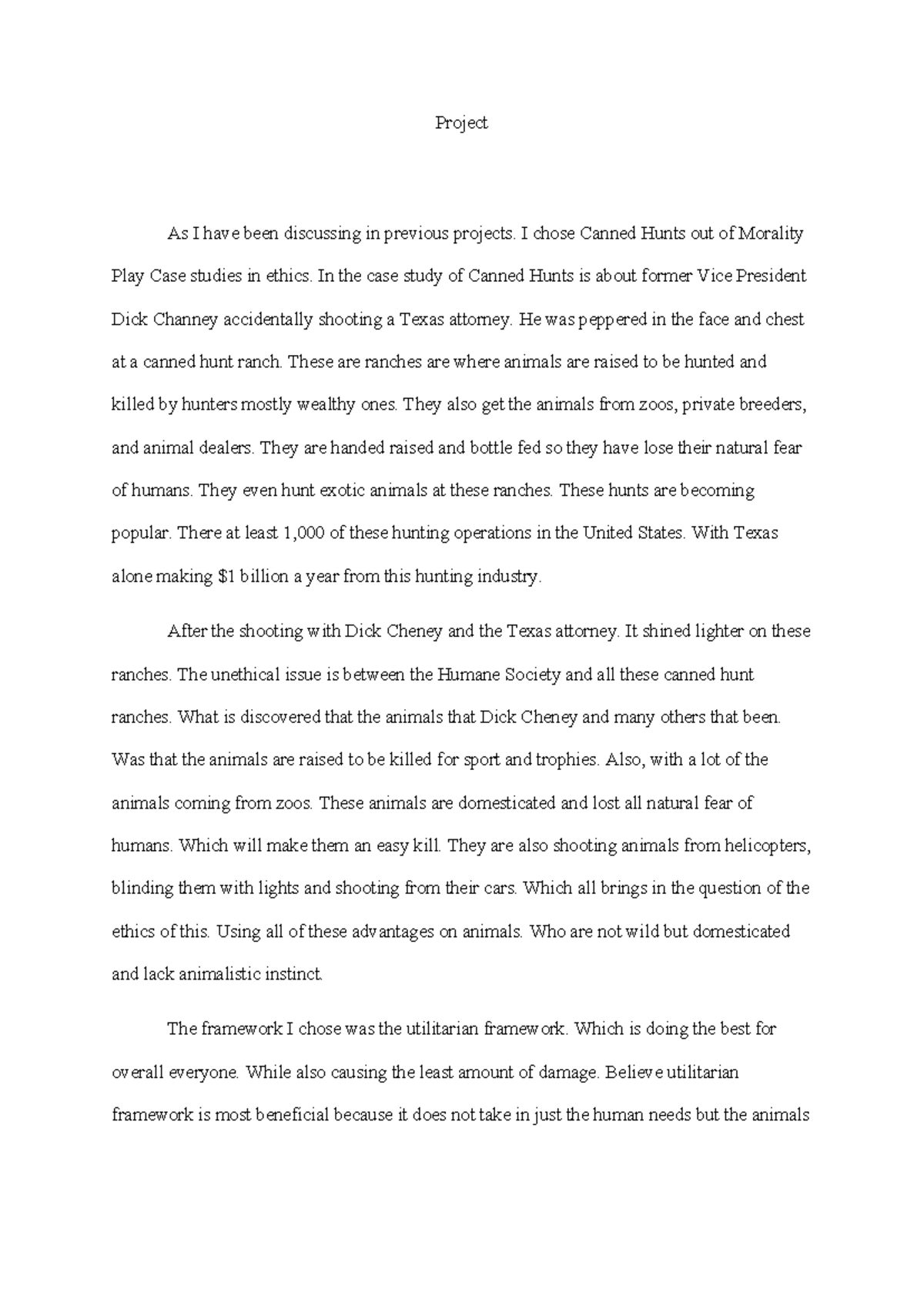 Project

As I have been discussing in previous projects. I chose Canned Hunts out of Morality Play Case studies in ethics. In the case study of Canned Hunts is about former Vice President Dick Channey accidentally shooting a Texas attorney. He was peppered in the face and chest at a canned hunt ranch. These are ranches are where animals are raised to be hunted and killed by hunters mostly wealthy ones. They also get the animals from zoos, private breeders, and animal dealers. They are handed raised and bottle fed so they have lose their natural fear of humans. They even hunt exotic animals at these ranches. These hunts are becoming popular. There at least 1,000 of these hunting operations in the United States. With Texas alone making $1 billion a year from this hunting industry.

After the shooting with Dick Cheney and the Texas attorney. It shined lighter on these ranches. The unethical issue is between the Humane Society and all these canned hunt ranches. What is discovered that the animals that Dick Cheney and many others that been. Was that the animals are raised to be killed for sport and trophies. Also, with a lot of the animals coming from zoos. These animals are domesticated and lost all natural fear of humans. Which will make them an easy kill. They are also shooting animals from helicopters, blinding them with lights and shooting from their cars. Which all brings in the question of the ethics of this. Using all of these advantages on animals. Who are not wild but domesticated and lack animalistic instinct.

The framework I chose was the utilitarian framework. Which is doing the best for overall everyone. While also causing the least amount of damage. Believe utilitarian framework is most beneficial because it does not take in just the human needs but the animals